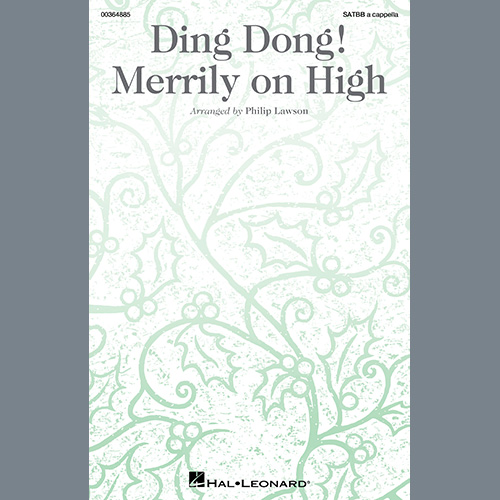 00364885

SATBB a cappella

Ding Dong!
Merrily on High

Arranged by Philip Lawson

HAL•LEONARD®